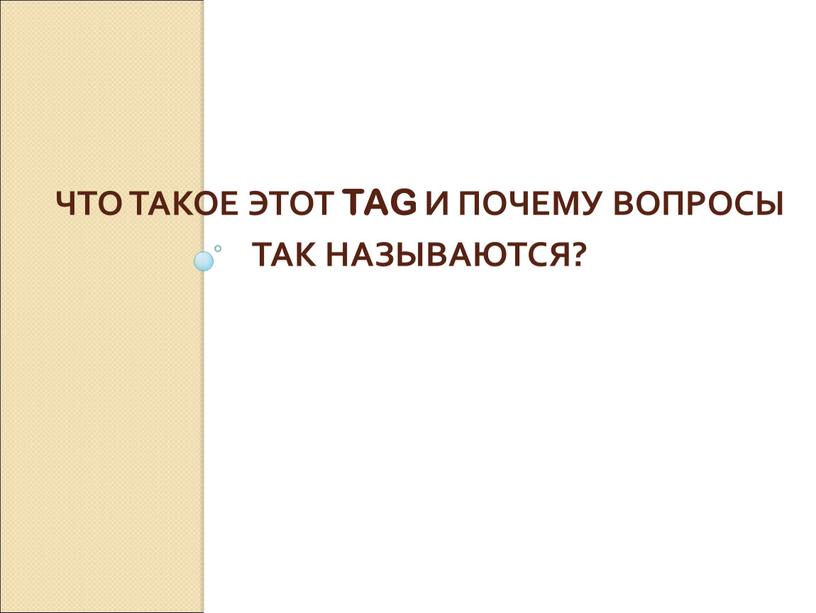 ЧТО ТАКОЕ ЭТОТ TAG И ПОЧЕМУ ВОПРОСЫ ТАК НАЗЫВАЮТСЯ?